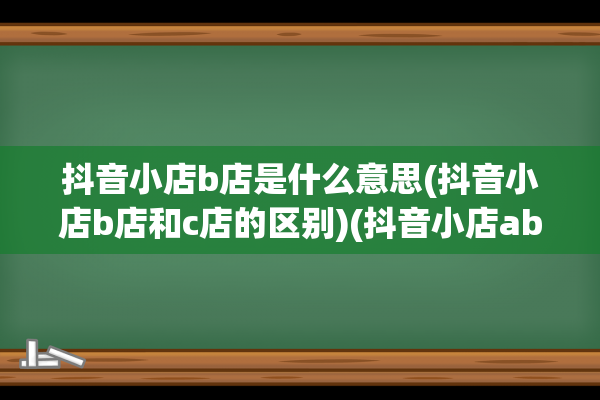 抖音小店b店是什么意思(抖音小店b店和c店的区别)(抖音小店ab